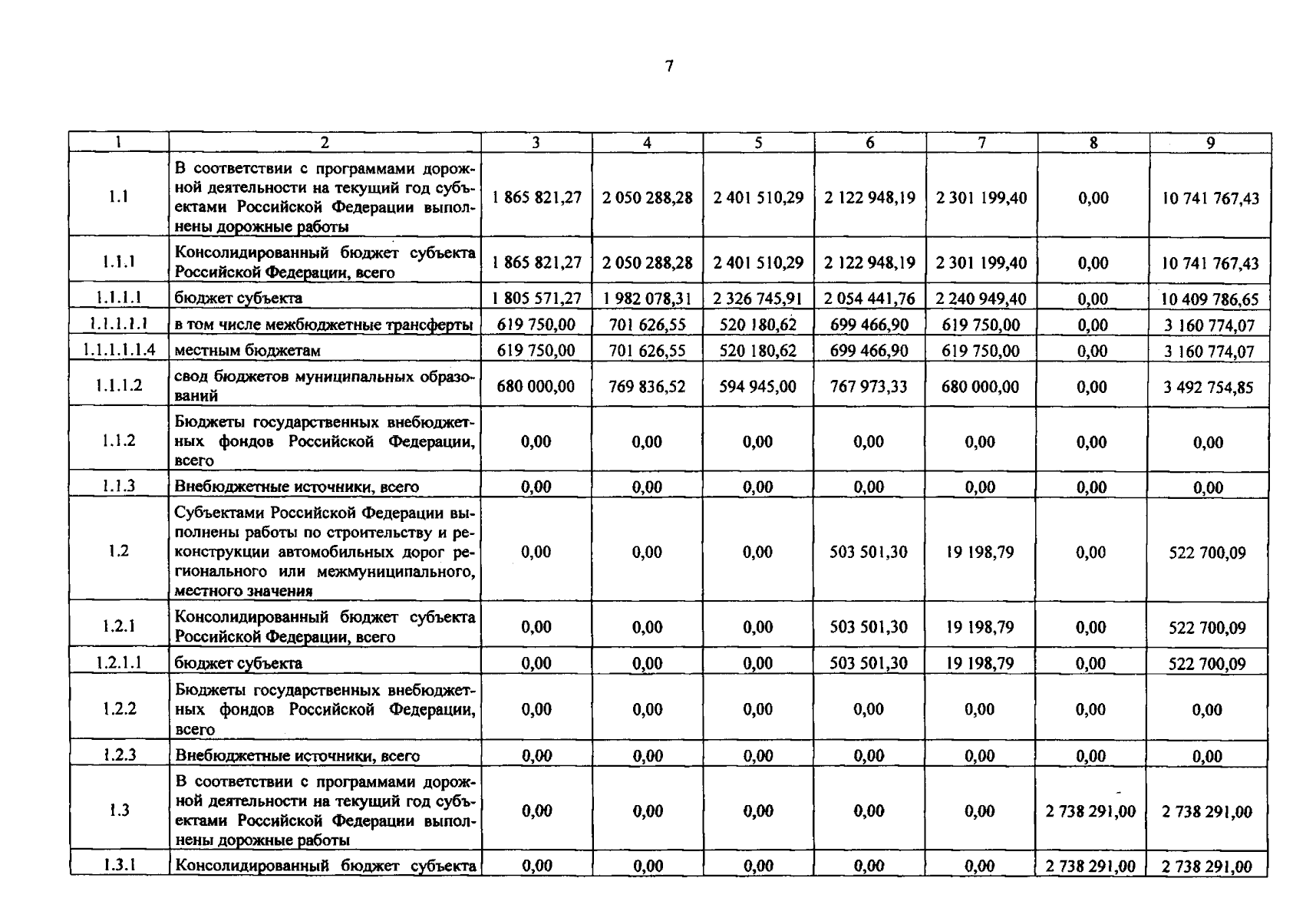 7

| 1 | 2 | 3 | 4 | 5 | 6 | 7 | 8 | 9 |
|---|---|---|---|---|---|---|---|---|
| 1.1 | В соответствии с программами дорожной деятельности на текущий год субъектами Российской Федерации выполнены дорожные работы | 1 865 821,27 | 2 050 288,28 | 2 401 510,29 | 2 122 948,19 | 2 301 199,40 | 0,00 | 10 741 767,43 |
| 1.1.1 | Консолидированный бюджет субъекта Российской Федерации, всего | 1 865 821,27 | 2 050 288,28 | 2 401 510,29 | 2 122 948,19 | 2 301 199,40 | 0,00 | 10 741 767,43 |
| 1.1.1.1 | бюджет субъекта | 1 805 571,27 | 1 982 078,31 | 2 326 745,91 | 2 054 441,76 | 2 240 949,40 | 0,00 | 10 409 786,65 |
| 1.1.1.1.1 | в том числе межбюджетные трансферты | 619 750,00 | 701 626,55 | 520 180,62 | 699 466,90 | 619 750,00 | 0,00 | 3 160 774,07 |
| 1.1.1.1.1.4 | местным бюджетам | 619 750,00 | 701 626,55 | 520 180,62 | 699 466,90 | 619 750,00 | 0,00 | 3 160 774,07 |
| 1.1.1.2 | свод бюджетов муниципальных образований | 680 000,00 | 769 836,52 | 594 945,00 | 767 973,33 | 680 000,00 | 0,00 | 3 492 754,85 |
| 1.1.2 | Бюджеты государственных внебюджетных фондов Российской Федерации, всего | 0,00 | 0,00 | 0,00 | 0,00 | 0,00 | 0,00 | 0,00 |
| 1.1.3 | Внебюджетные источники, всего | 0,00 | 0,00 | 0,00 | 0,00 | 0,00 | 0,00 | 0,00 |
| 1.2 | Субъектами Российской Федерации выполнены работы по строительству и реконструкции автомобильных дорог регионального или межмуниципального, местного значения | 0,00 | 0,00 | 0,00 | 503 501,30 | 19 198,79 | 0,00 | 522 700,09 |
| 1.2.1 | Консолидированный бюджет субъекта Российской Федерации, всего | 0,00 | 0,00 | 0,00 | 503 501,30 | 19 198,79 | 0,00 | 522 700,09 |
| 1.2.1.1 | бюджет субъекта | 0,00 | 0,00 | 0,00 | 503 501,30 | 19 198,79 | 0,00 | 522 700,09 |
| 1.2.2 | Бюджеты государственных внебюджетных фондов Российской Федерации, всего | 0,00 | 0,00 | 0,00 | 0,00 | 0,00 | 0,00 | 0,00 |
| 1.2.3 | Внебюджетные источники, всего | 0,00 | 0,00 | 0,00 | 0,00 | 0,00 | 0,00 | 0,00 |
| 1.3 | В соответствии с программами дорожной деятельности на текущий год субъектами Российской Федерации выполнены дорожные работы | 0,00 | 0,00 | 0,00 | 0,00 | 0,00 | 2 738 291,00 | 2 738 291,00 |
| 1.3.1 | Консолидированный бюджет субъекта | 0,00 | 0,00 | 0,00 | 0,00 | 0,00 | 2 738 291,00 | 2 738 291,00 |